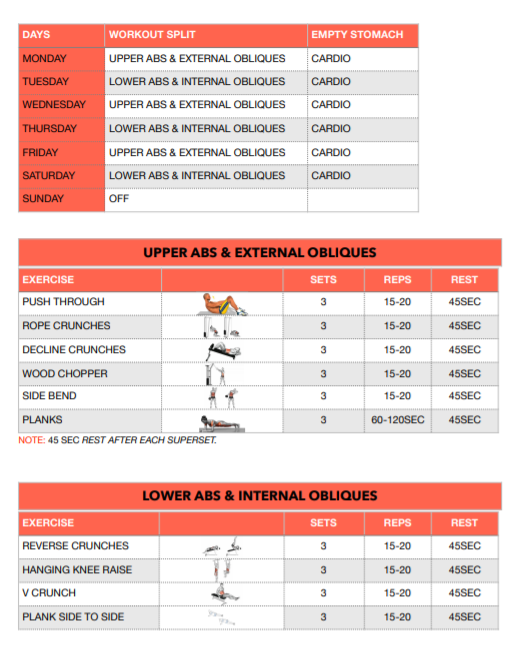 | DAYS | WORKOUT SPLIT | EMPTY STOMACH |
|---|---|---|
| MONDAY | UPPER ABS & EXTERNAL OBLIQUES | CARDIO |
| TUESDAY | LOWER ABS & INTERNAL OBLIQUES | CARDIO |
| WEDNESDAY | UPPER ABS & EXTERNAL OBLIQUES | CARDIO |
| THURSDAY | LOWER ABS & INTERNAL OBLIQUES | CARDIO |
| FRIDAY | UPPER ABS & EXTERNAL OBLIQUES | CARDIO |
| SATURDAY | LOWER ABS & INTERNAL OBLIQUES | CARDIO |
| SUNDAY | OFF | |

UPPER ABS & EXTERNAL OBLIQUES

| EXERCISE | | SETS | REPS | REST |
|---|---|---|---|---|
| PUSH THROUGH | | 3 | 15-20 | 45SEC |
| ROPE CRUNCHES | | 3 | 15-20 | 45SEC |
| DECLINE CRUNCHES | | 3 | 15-20 | 45SEC |
| WOOD CHOPPER | | 3 | 15-20 | 45SEC |
| SIDE BEND | | 3 | 15-20 | 45SEC |
| PLANKS | | 3 | 60-120SEC | 45SEC |

NOTE: 45 SEC REST AFTER EACH SUPERSET.

LOWER ABS & INTERNAL OBLIQUES

| EXERCISE | | SETS | REPS | REST |
|---|---|---|---|---|
| REVERSE CRUNCHES | | 3 | 15-20 | 45SEC |
| HANGING KNEE RAISE | | 3 | 15-20 | 45SEC |
| V CRUNCH | | 3 | 15-20 | 45SEC |
| PLANK SIDE TO SIDE | | 3 | 15-20 | 45SEC |